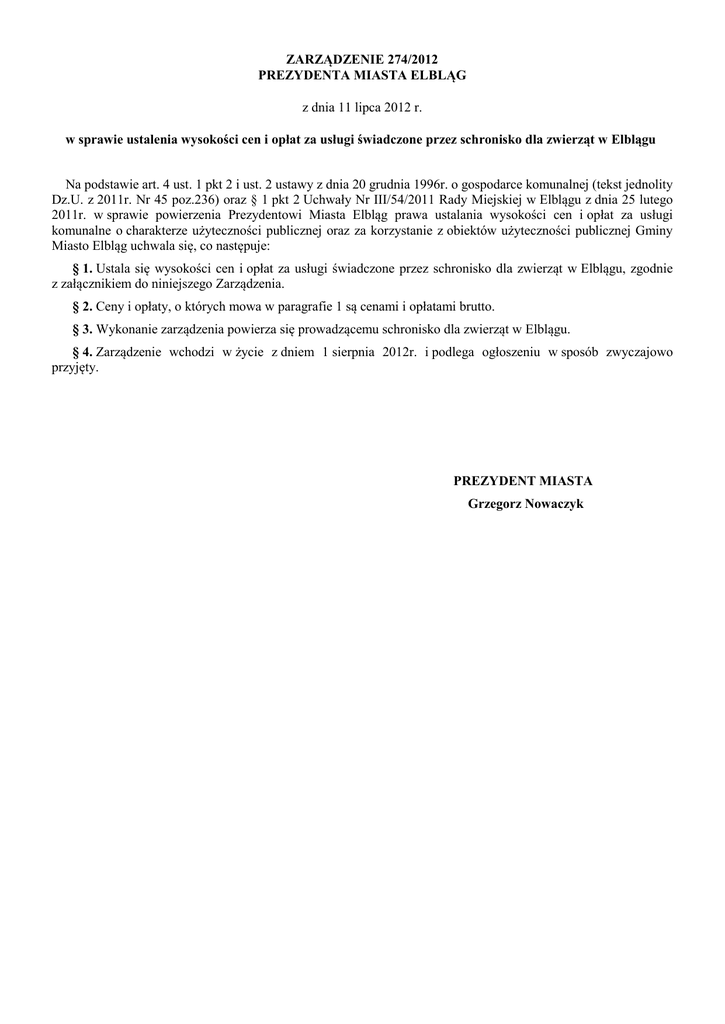 ZARZĄDZENIE 274/2012
PREZYDENTA MIASTA ELBLĄG

z dnia 11 lipca 2012 r.

w sprawie ustalenia wysokości cen i opłat za usługi świadczone przez schronisko dla zwierząt w Elblągu

Na podstawie art. 4 ust. 1 pkt 2 i ust. 2 ustawy z dnia 20 grudnia 1996r. o gospodarce komunalnej (tekst jednolity Dz.U. z 2011r. Nr 45 poz.236) oraz § 1 pkt 2 Uchwały Nr III/54/2011 Rady Miejskiej w Elblągu z dnia 25 lutego 2011r. w sprawie powierzenia Prezydentowi Miasta Elbląg prawa ustalania wysokości cen i opłat za usługi komunalne o charakterze użyteczności publicznej oraz za korzystanie z obiektów użyteczności publicznej Gminy Miasto Elbląg uchwala się, co następuje:

§ 1. Ustala się wysokości cen i opłat za usługi świadczone przez schronisko dla zwierząt w Elblągu, zgodnie z załącznikiem do niniejszego Zarządzenia.

§ 2. Ceny i opłaty, o których mowa w paragrafie 1 są cenami i opłatami brutto.

§ 3. Wykonanie zarządzenia powierza się prowadzącemu schronisko dla zwierząt w Elblągu.

§ 4. Zarządzenie wchodzi w życie z dniem 1 sierpnia 2012r. i podlega ogłoszeniu w sposób zwyczajowo przyjęty.

PREZYDENT MIASTA
Grzegorz Nowaczyk